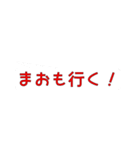 まおも行く！